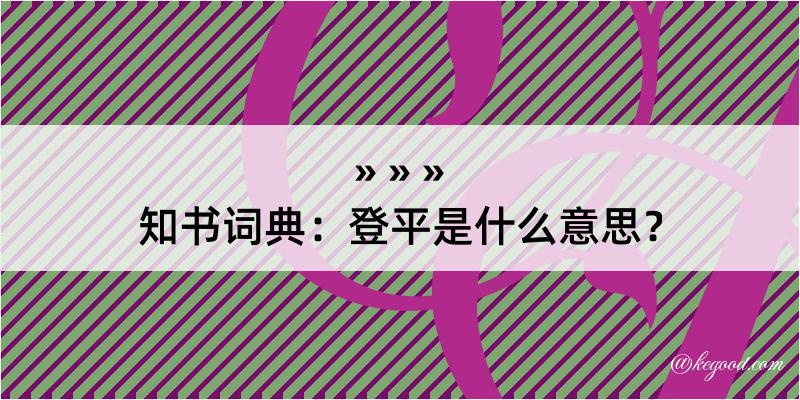 » » »
知书词典：登平是什么意思？

@kegood.com